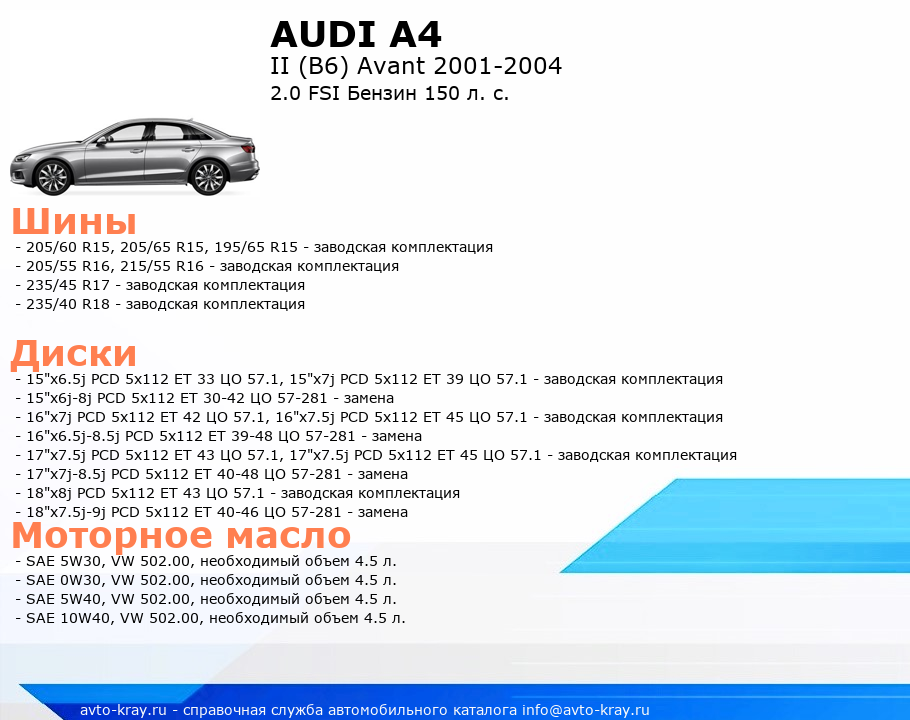 AUDI A4
II (B6) Avant 2001-2004
2.0 FSI Бензин 150 л. с.

Шины
- 205/60 R15, 205/65 R15, 195/65 R15 - заводская комплектация
- 205/55 R16, 215/55 R16 - заводская комплектация
- 235/45 R17 - заводская комплектация
- 235/40 R18 - заводская комплектация

Диски
- 15"x6.5j PCD 5x112 ET 33 ЦО 57.1, 15"x7j PCD 5x112 ET 39 ЦО 57.1 - заводская комплектация
- 15"x6j-8j PCD 5x112 ET 30-42 ЦО 57-281 - замена
- 16"x7j PCD 5x112 ET 42 ЦО 57.1, 16"x7.5j PCD 5x112 ET 45 ЦО 57.1 - заводская комплектация
- 16"x6.5j-8.5j PCD 5x112 ET 39-48 ЦО 57-281 - замена
- 17"x7.5j PCD 5x112 ET 43 ЦО 57.1, 17"x7.5j PCD 5x112 ET 45 ЦО 57.1 - заводская комплектация
- 17"x7j-8.5j PCD 5x112 ET 40-48 ЦО 57-281 - замена
- 18"x8j PCD 5x112 ET 43 ЦО 57.1 - заводская комплектация
- 18"x7.5j-9j PCD 5x112 ET 40-46 ЦО 57-281 - замена

Моторное масло
- SAE 5W30, VW 502.00, необходимый объем 4.5 л.
- SAE 0W30, VW 502.00, необходимый объем 4.5 л.
- SAE 5W40, VW 502.00, необходимый объем 4.5 л.
- SAE 10W40, VW 502.00, необходимый объем 4.5 л.

avto-kray.ru - справочная служба автомобильного каталога info@avto-kray.ru